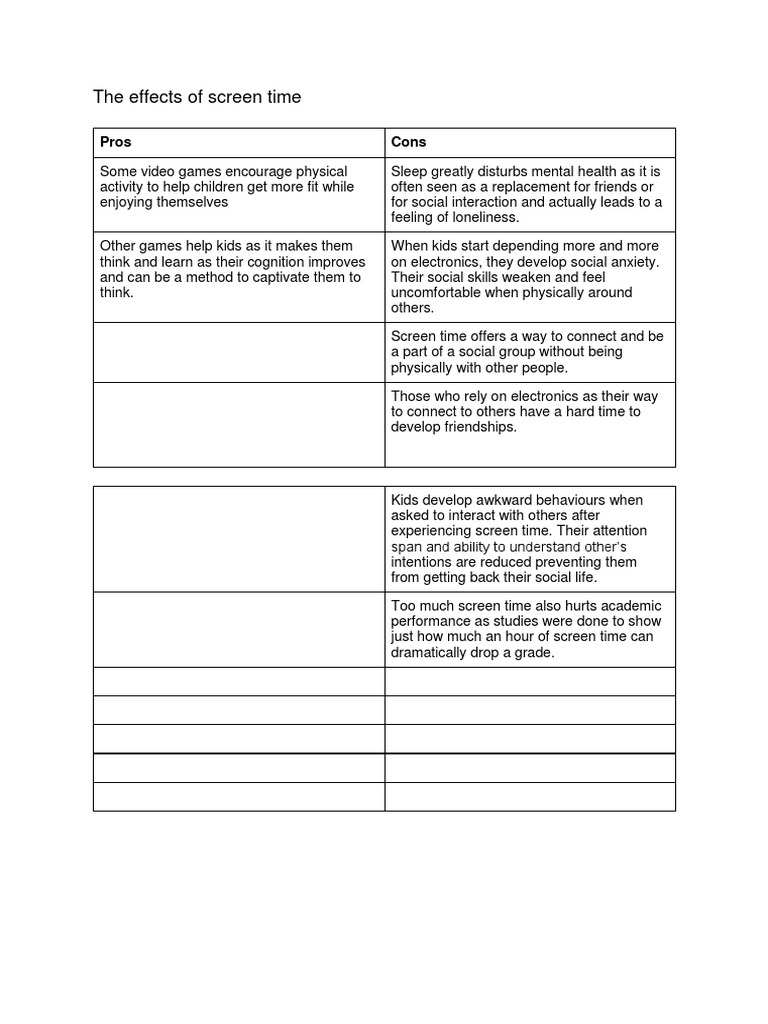 The effects of screen time

| Pros | Cons |
|---|---|
| Some video games encourage physical activity to help children get more fit while enjoying themselves | Sleep greatly disturbs mental health as it is often seen as a replacement for friends or for social interaction and actually leads to a feeling of loneliness. |
| Other games help kids as it makes them think and learn as their cognition improves and can be a method to captivate them to think. | When kids start depending more and more on electronics, they develop social anxiety. Their social skills weaken and feel uncomfortable when physically around others. |
| | Screen time offers a way to connect and be a part of a social group without being physically with other people. |
| | Those who rely on electronics as their way to connect to others have a hard time to develop friendships. |

| | |
|---|---|
| | Kids develop awkward behaviours when asked to interact with others after experiencing screen time. Their attention span and ability to understand other's intentions are reduced preventing them from getting back their social life. |
| | Too much screen time also hurts academic performance as studies were done to show just how much an hour of screen time can dramatically drop a grade. |
| | |
| | |
| | |
| | |
| | |